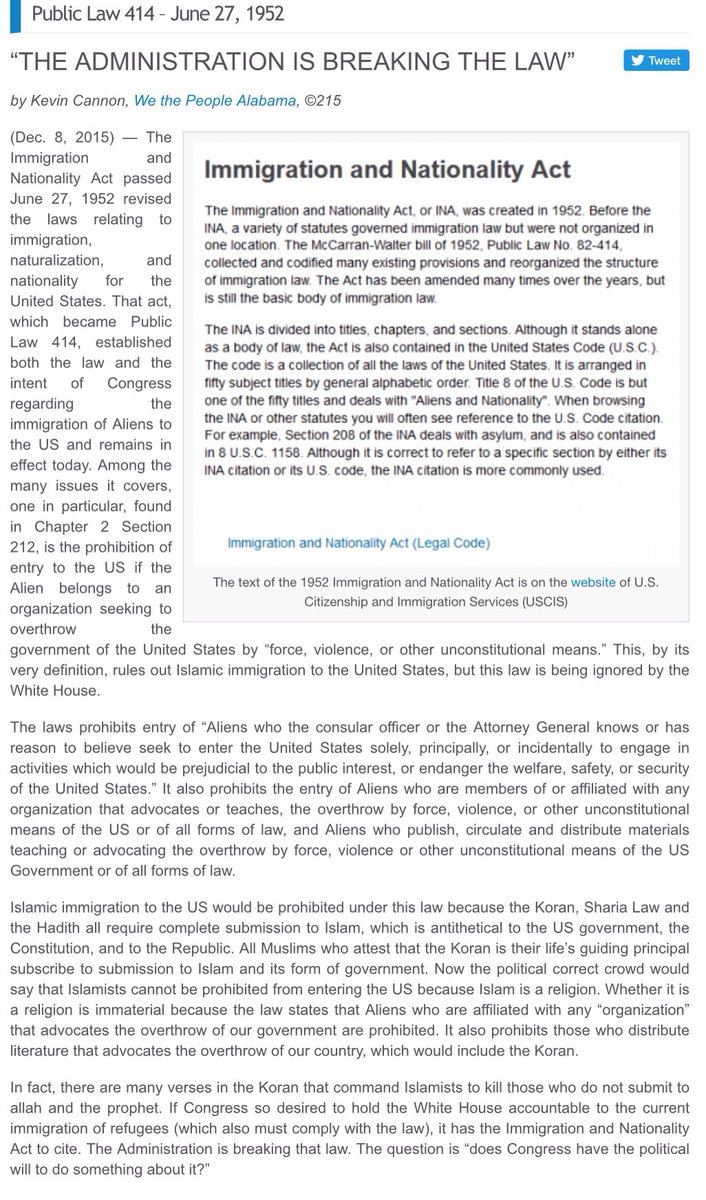 Public Law 414 - June 27, 1952

"THE ADMINISTRATION IS BREAKING THE LAW"

Tweet

by Kevin Cannon, We the People Alabama, ©215

(Dec. 8, 2015) — The Immigration and Nationality Act passed June 27, 1952 revised the laws relating to immigration, naturalization, and nationality for the United States. That act, which became Public Law 414, established both the law and the intent of Congress regarding the immigration of Aliens to the US and remains in effect today. Among the many issues it covers, one in particular, found in Chapter 2 Section 212, is the prohibition of entry to the US if the Alien belongs to an organization seeking to overthrow the government of the United States by "force, violence, or other unconstitutional means." This, by its very definition, rules out Islamic immigration to the United States, but this law is being ignored by the White House.

Immigration and Nationality Act

The Immigration and Nationality Act, or INA, was created in 1952. Before the INA, a variety of statutes governed immigration law but were not organized in one location. The McCarran-Walter bill of 1952, Public Law No. 82-414, collected and codified many existing provisions and reorganized the structure of immigration law. The Act has been amended many times over the years, but is still the basic body of immigration law.

The INA is divided into titles, chapters, and sections. Although it stands alone as a body of law, the Act is also contained in the United States Code (U.S.C.). The code is a collection of all the laws of the United States. It is arranged in fifty subject titles by general alphabetic order. Title 8 of the U.S. Code is but one of the fifty titles and deals with "Aliens and Nationality". When browsing the INA or other statutes you will often see reference to the U.S. Code citation. For example, Section 208 of the INA deals with asylum, and is also contained in 8 U.S.C. 1158. Although it is correct to refer to a specific section by either its INA citation or its U.S. code, the INA citation is more commonly used.

Immigration and Nationality Act (Legal Code)

The text of the 1952 Immigration and Nationality Act is on the website of U.S. Citizenship and Immigration Services (USCIS)

The laws prohibits entry of "Aliens who the consular officer or the Attorney General knows or has reason to believe seek to enter the United States solely, principally, or incidentally to engage in activities which would be prejudicial to the public interest, or endanger the welfare, safety, or security of the United States." It also prohibits the entry of Aliens who are members of or affiliated with any organization that advocates or teaches, the overthrow by force, violence, or other unconstitutional means of the US or of all forms of law, and Aliens who publish, circulate and distribute materials teaching or advocating the overthrow by force, violence or other unconstitutional means of the US Government or of all forms of law.

Islamic immigration to the US would be prohibited under this law because the Koran, Sharia Law and the Hadith all require complete submission to Islam, which is antithetical to the US government, the Constitution, and to the Republic. All Muslims who attest that the Koran is their life's guiding principal subscribe to submission to Islam and its form of government. Now the political correct crowd would say that Islamists cannot be prohibited from entering the US because Islam is a religion. Whether it is a religion is immaterial because the law states that Aliens who are affiliated with any "organization" that advocates the overthrow of our government are prohibited. It also prohibits those who distribute literature that advocates the overthrow of our country, which would include the Koran.

In fact, there are many verses in the Koran that command Islamists to kill those who do not submit to allah and the prophet. If Congress so desired to hold the White House accountable to the current immigration of refugees (which also must comply with the law), it has the Immigration and Nationality Act to cite. The Administration is breaking that law. The question is "does Congress have the political will to do something about it?"